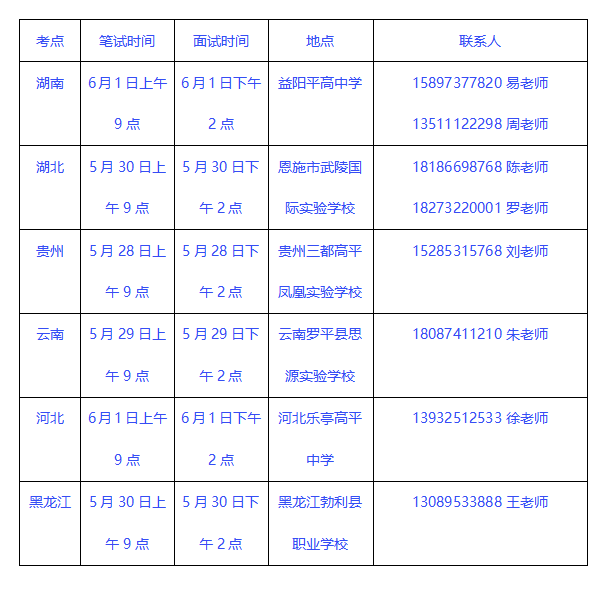 | 考点 | 笔试时间 | 面试时间 | 地点 | 联系人 |
|---|---|---|---|---|
| 湖南 | 6月1日上午9点 | 6月1日下午2点 | 益阳平高中学 | 15897377820 易老师 13511122298 周老师 |
| 湖北 | 5月30日上午9点 | 5月30日下午2点 | 恩施市武陵国际实验学校 | 18186698768 陈老师 18273220001 罗老师 |
| 贵州 | 5月28日上午9点 | 5月28日下午2点 | 贵州三都高平凤凰实验学校 | 15285315768 刘老师 |
| 云南 | 5月29日上午9点 | 5月29日下午2点 | 云南罗平县思源实验学校 | 18087411210 朱老师 |
| 河北 | 6月1日上午9点 | 6月1日下午2点 | 河北乐亭高平中学 | 13932512533 徐老师 |
| 黑龙江 | 5月30日上午9点 | 5月30日下午2点 | 黑龙江勃利县职业学校 | 13089533888 王老师 |